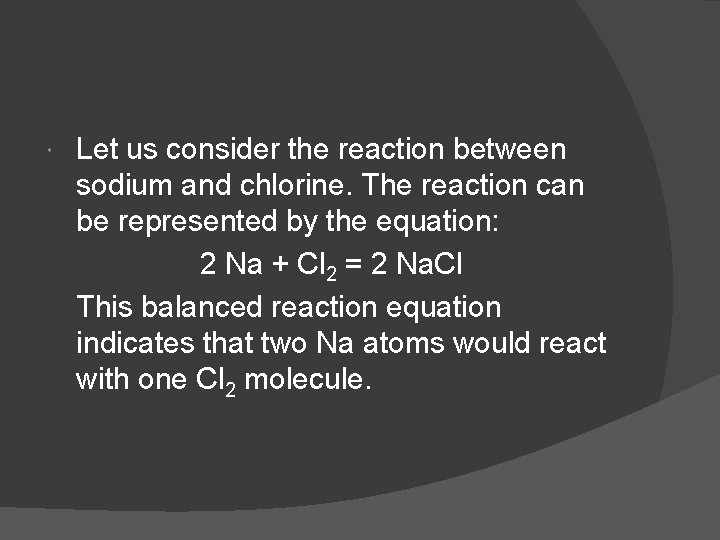 • Let us consider the reaction between sodium and chlorine. The reaction can be represented by the equation:

$2 Na + Cl_2 = 2 NaCl$

This balanced reaction equation indicates that two Na atoms would react with one $Cl_2$ molecule.